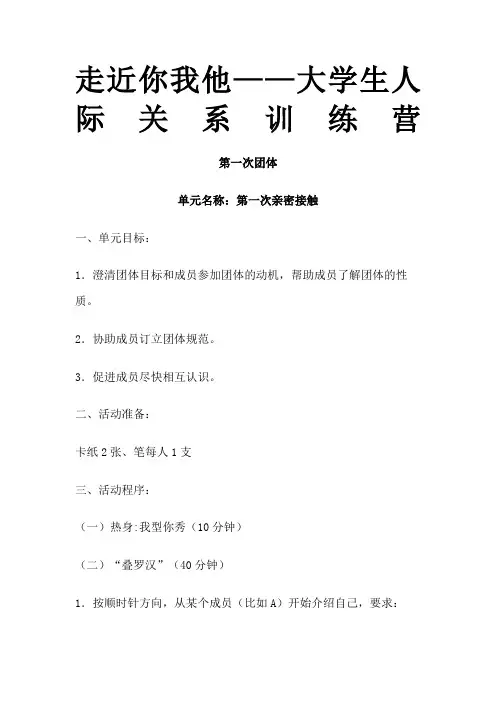 走近你我他——大学生人际关系训练营

第一次团体

单元名称：第一次亲密接触

一、单元目标：

1．澄清团体目标和成员参加团体的动机，帮助成员了解团体的性质。

2．协助成员订立团体规范。

3．促进成员尽快相互认识。

二、活动准备：

卡纸 2 张、笔每人 1 支

三、活动程序：

（一）热身:我型你秀（10 分钟）

（二）“叠罗汉”（40 分钟）

1．按顺时针方向，从某个成员（比如 A）开始介绍自己，要求：